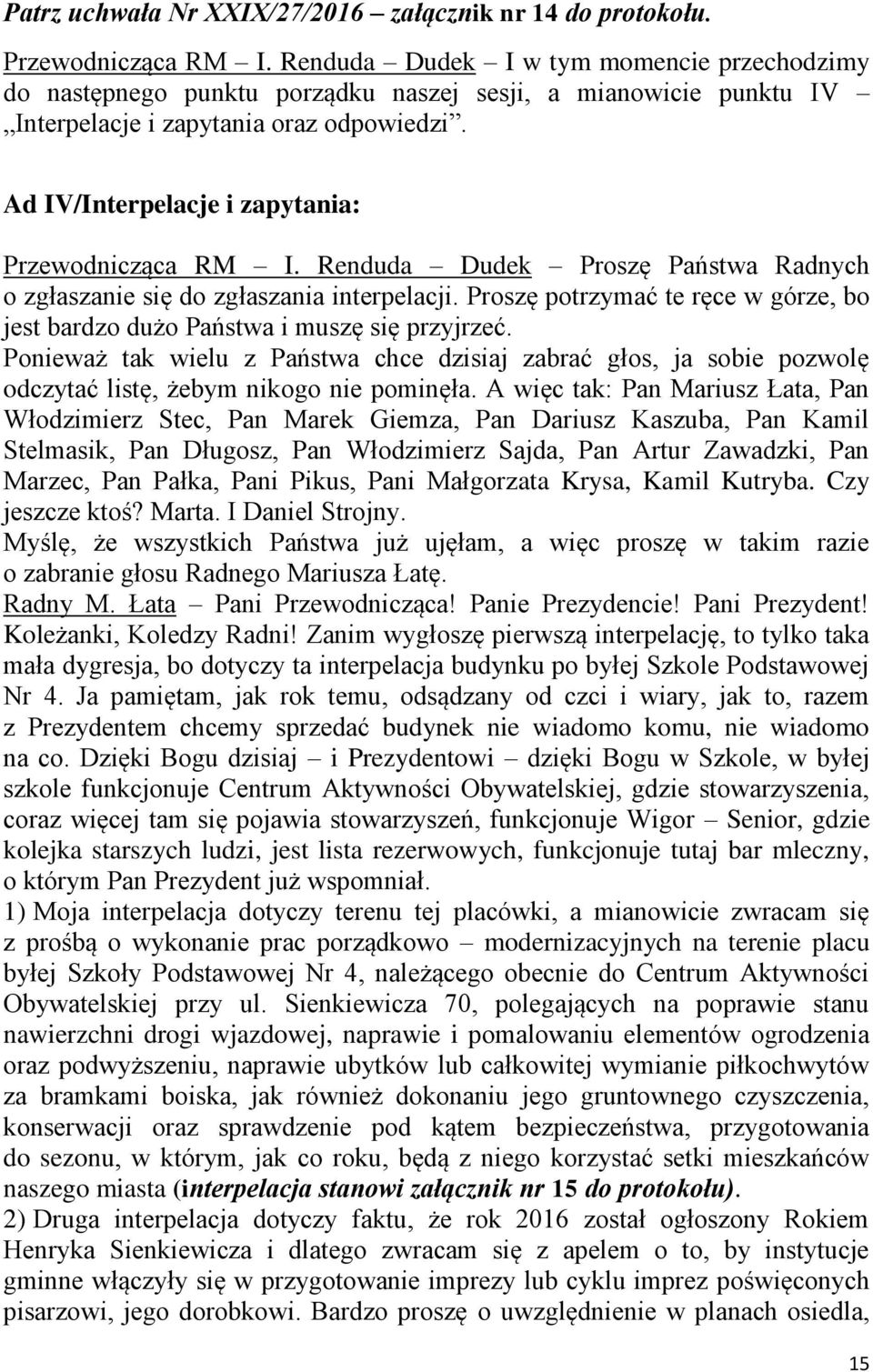 Patrz uchwała Nr XXIX/27/2016 – załącznik nr 14 do protokołu.

Przewodnicząca RM – I. Renduda – Dudek – I w tym momencie przechodzimy do następnego punktu porządku naszej sesji, a mianowicie punktu IV – „Interpelacje i zapytania oraz odpowiedzi".

Ad IV/Interpelacje i zapytania:

Przewodnicząca RM – I. Renduda – Dudek – Proszę Państwa Radnych o zgłaszanie się do zgłaszania interpelacji. Proszę potrzymać te ręce w górze, bo jest bardzo dużo Państwa i muszę się przyjrzeć.
Ponieważ tak wielu z Państwa chce dzisiaj zabrać głos, ja sobie pozwolę odczytać listę, żebym nikogo nie pominęła. A więc tak: Pan Mariusz Łata, Pan Włodzimierz Stec, Pan Marek Giemza, Pan Dariusz Kaszuba, Pan Kamil Stelmasik, Pan Długosz, Pan Włodzimierz Sajda, Pan Artur Zawadzki, Pan Marzec, Pan Pałka, Pani Pikus, Pani Małgorzata Krysa, Kamil Kutryba. Czy jeszcze ktoś? Marta. I Daniel Strojny.
Myślę, że wszystkich Państwa już ujęłam, a więc proszę w takim razie o zabranie głosu Radnego Mariusza Łatę.
Radny M. Łata – Pani Przewodnicząca! Panie Prezydencie! Pani Prezydent! Koleżanki, Koledzy Radni! Zanim wygłoszę pierwszą interpelację, to tylko taka mała dygresja, bo dotyczy ta interpelacja budynku po byłej Szkole Podstawowej Nr 4. Ja pamiętam, jak rok temu, odsądzany od czci i wiary, jak to, razem z Prezydentem chcemy sprzedać budynek nie wiadomo komu, nie wiadomo na co. Dzięki Bogu dzisiaj – i Prezydentowi – dzięki Bogu w Szkole, w byłej szkole funkcjonuje Centrum Aktywności Obywatelskiej, gdzie stowarzyszenia, coraz więcej tam się pojawia stowarzyszeń, funkcjonuje Wigor – Senior, gdzie kolejka starszych ludzi, jest lista rezerwowych, funkcjonuje tutaj bar mleczny, o którym Pan Prezydent już wspomniał.
1) Moja interpelacja dotyczy terenu tej placówki, a mianowicie zwracam się z prośbą o wykonanie prac porządkowo – modernizacyjnych na terenie placu byłej Szkoły Podstawowej Nr 4, należącego obecnie do Centrum Aktywności Obywatelskiej przy ul. Sienkiewicza 70, polegających na poprawie stanu nawierzchni drogi wjazdowej, naprawie i pomalowaniu elementów ogrodzenia oraz podwyższeniu, naprawie ubytków lub całkowitej wymianie piłkochwytów za bramkami boiska, jak również dokonaniu jego gruntownego czyszczenia, konserwacji oraz sprawdzenie pod kątem bezpieczeństwa, przygotowania do sezonu, w którym, jak co roku, będą z niego korzystać setki mieszkańców naszego miasta (interpelacja stanowi załącznik nr 15 do protokołu).
2) Druga interpelacja dotyczy faktu, że rok 2016 został ogłoszony Rokiem Henryka Sienkiewicza i dlatego zwracam się z apelem o to, by instytucje gminne włączyły się w przygotowanie imprezy lub cyklu imprez poświęconych pisarzowi, jego dorobkowi. Bardzo proszę o uwzględnienie w planach osiedla,

15